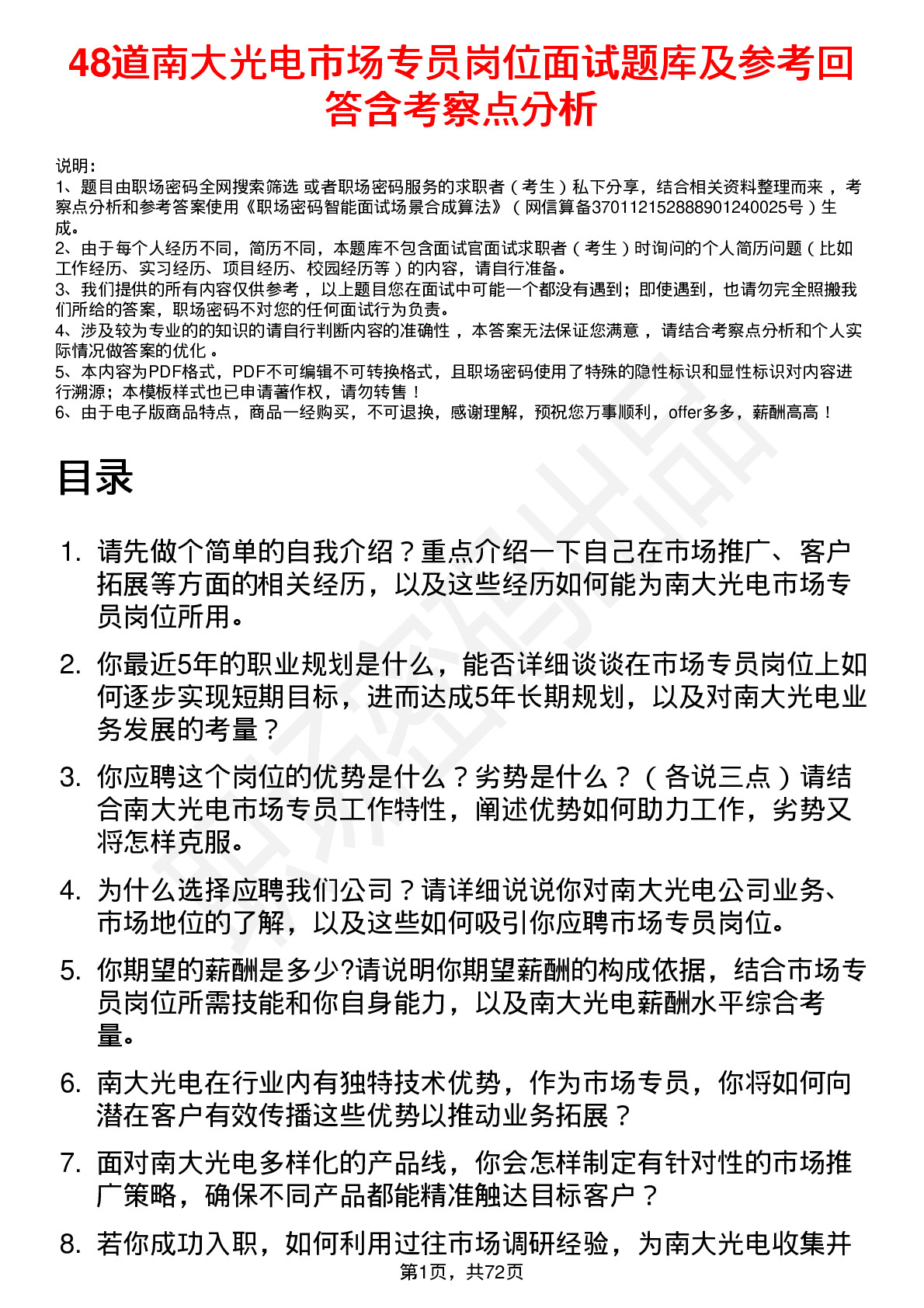 48道南大光电市场专员岗位面试题库及参考回答含考察点分析

说明：
1、题目由职场密码全网搜索筛选 或者职场密码服务的求职者（考生）私下分享，结合相关资料整理而来，考察点分析和参考答案使用《职场密码智能面试场景合成算法》（网信算备370112152888901240025号）生成。
2、由于每个人经历不同，简历不同，本题库不包含面试官面试求职者（考生）时询问的个人简历问题（比如工作经历、实习经历、项目经历、校园经历等）的内容，请自行准备。
3、我们提供的所有内容仅供参考，以上题目您在面试中可能一个都没有遇到；即使遇到，也请勿完全照搬我们所给的答案，职场密码不对您的任何面试行为负责。
4、涉及较为专业的的知识的请自行判断内容的准确性，本答案无法保证您满意，请结合考察点分析和个人实际情况做答案的优化。
5、本内容为PDF格式，PDF不可编辑不可转换格式，且职场密码使用了特殊的隐性标识和显性标识对内容进行溯源；本模板样式也已申请著作权，请勿转售！
6、由于电子版商品特点，商品一经购买，不可退换，感谢理解，预祝您万事顺利，offer多多，薪酬高高！

目录

1. 请先做个简单的自我介绍？重点介绍一下自己在市场推广、客户拓展等方面的相关经历，以及这些经历如何能为南大光电市场专员岗位所用。

2. 你最近5年的职业规划是什么，能否详细谈谈在市场专员岗位上如何逐步实现短期目标，进而达成5年长期规划，以及对南大光电业务发展的考量？

3. 你应聘这个岗位的优势是什么？劣势是什么？（各说三点）请结合南大光电市场专员工作特性，阐述优势如何助力工作，劣势又将怎样克服。

4. 为什么选择应聘我们公司？请详细说说你对南大光电公司业务、市场地位的了解，以及这些如何吸引你应聘市场专员岗位。

5. 你期望的薪酬是多少?请说明你期望薪酬的构成依据，结合市场专员岗位所需技能和你自身能力，以及南大光电薪酬水平综合考量。

6. 南大光电在行业内有独特技术优势，作为市场专员，你将如何向潜在客户有效传播这些优势以推动业务拓展？

7. 面对南大光电多样化的产品线，你会怎样制定有针对性的市场推广策略，确保不同产品都能精准触达目标客户？

8. 若你成功入职，如何利用过往市场调研经验，为南大光电收集并

第1页，共72页